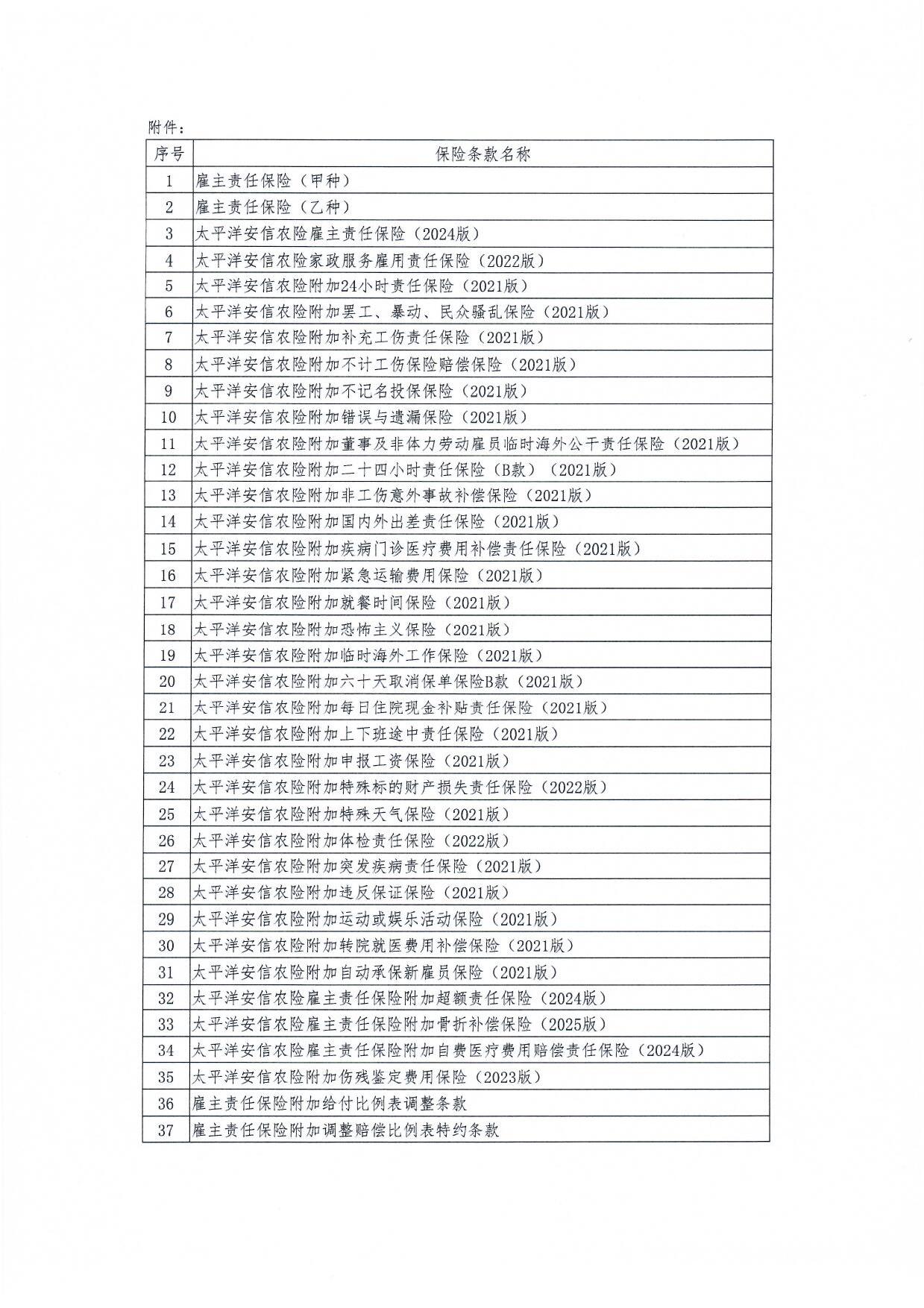 附件：

| 序号 | 保险条款名称 |
|---|---|
| 1 | 雇主责任保险（甲种） |
| 2 | 雇主责任保险（乙种） |
| 3 | 太平洋安信农险雇主责任保险（2024版） |
| 4 | 太平洋安信农险家政服务雇用责任保险（2022版） |
| 5 | 太平洋安信农险附加24小时责任保险（2021版） |
| 6 | 太平洋安信农险附加罢工、暴动、民众骚乱保险（2021版） |
| 7 | 太平洋安信农险附加补充工伤责任保险（2021版） |
| 8 | 太平洋安信农险附加不计工伤保险赔偿保险（2021版） |
| 9 | 太平洋安信农险附加不记名投保保险（2021版） |
| 10 | 太平洋安信农险附加错误与遗漏保险（2021版） |
| 11 | 太平洋安信农险附加董事及非体力劳动雇员临时海外公干责任保险（2021版） |
| 12 | 太平洋安信农险附加二十四小时责任保险（B款）（2021版） |
| 13 | 太平洋安信农险附加非工伤意外事故补偿保险（2021版） |
| 14 | 太平洋安信农险附加国内外出差责任保险（2021版） |
| 15 | 太平洋安信农险附加疾病门诊医疗费用补偿责任保险（2021版） |
| 16 | 太平洋安信农险附加紧急运输费用保险（2021版） |
| 17 | 太平洋安信农险附加就餐时间保险（2021版） |
| 18 | 太平洋安信农险附加恐怖主义保险（2021版） |
| 19 | 太平洋安信农险附加临时海外工作保险（2021版） |
| 20 | 太平洋安信农险附加六十天取消保单保险B款（2021版） |
| 21 | 太平洋安信农险附加每日住院现金补贴责任保险（2021版） |
| 22 | 太平洋安信农险附加上下班途中责任保险（2021版） |
| 23 | 太平洋安信农险附加申报工资保险（2021版） |
| 24 | 太平洋安信农险附加特殊标的财产损失责任保险（2022版） |
| 25 | 太平洋安信农险附加特殊天气保险（2021版） |
| 26 | 太平洋安信农险附加体检责任保险（2022版） |
| 27 | 太平洋安信农险附加突发疾病责任保险（2021版） |
| 28 | 太平洋安信农险附加违反保证保险（2021版） |
| 29 | 太平洋安信农险附加运动或娱乐活动保险（2021版） |
| 30 | 太平洋安信农险附加转院就医费用补偿保险（2021版） |
| 31 | 太平洋安信农险附加自动承保新雇员保险（2021版） |
| 32 | 太平洋安信农险雇主责任保险附加超额责任保险（2024版） |
| 33 | 太平洋安信农险雇主责任保险附加骨折补偿保险（2025版） |
| 34 | 太平洋安信农险雇主责任保险附加自费医疗费用赔偿责任保险（2024版） |
| 35 | 太平洋安信农险附加伤残鉴定费用保险（2023版） |
| 36 | 雇主责任保险附加给付比例表调整条款 |
| 37 | 雇主责任保险附加调整赔偿比例表特约条款 |